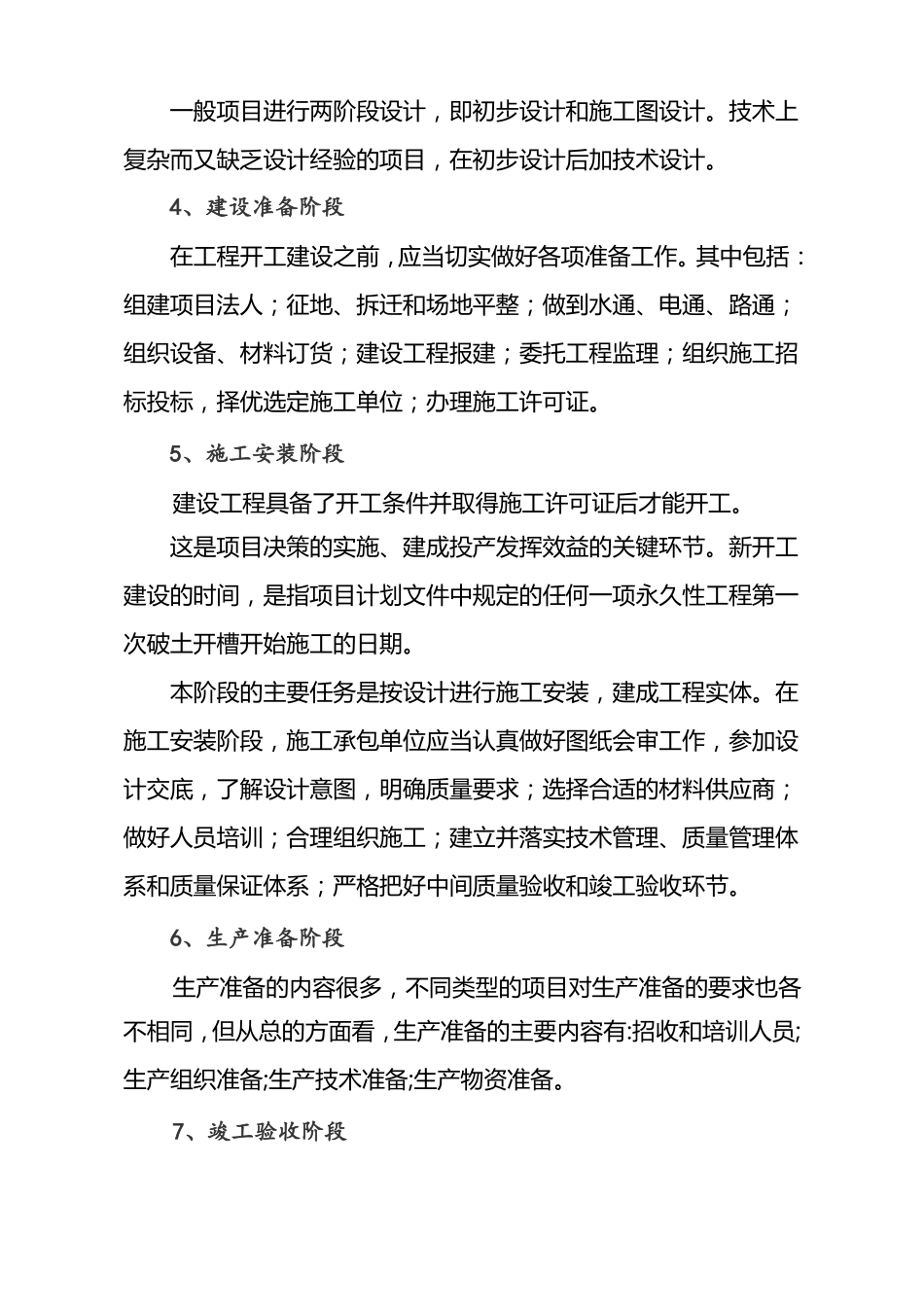 一般项目进行两阶段设计，即初步设计和施工图设计。技术上复杂而又缺乏设计经验的项目，在初步设计后加技术设计。

4、建设准备阶段

在工程开工建设之前，应当切实做好各项准备工作。其中包括：组建项目法人；征地、拆迁和场地平整；做到水通、电通、路通；组织设备、材料订货；建设工程报建；委托工程监理；组织施工招标投标，择优选定施工单位；办理施工许可证。

5、施工安装阶段

建设工程具备了开工条件并取得施工许可证后才能开工。

这是项目决策的实施、建成投产发挥效益的关键环节。新开工建设的时间，是指项目计划文件中规定的任何一项永久性工程第一次破土开槽开始施工的日期。

本阶段的主要任务是按设计进行施工安装，建成工程实体。在施工安装阶段，施工承包单位应当认真做好图纸会审工作，参加设计交底，了解设计意图，明确质量要求；选择合适的材料供应商；做好人员培训；合理组织施工；建立并落实技术管理、质量管理体系和质量保证体系；严格把好中间质量验收和竣工验收环节。

6、生产准备阶段

生产准备的内容很多，不同类型的项目对生产准备的要求也各不相同，但从总的方面看，生产准备的主要内容有:招收和培训人员;生产组织准备;生产技术准备;生产物资准备。

7、竣工验收阶段